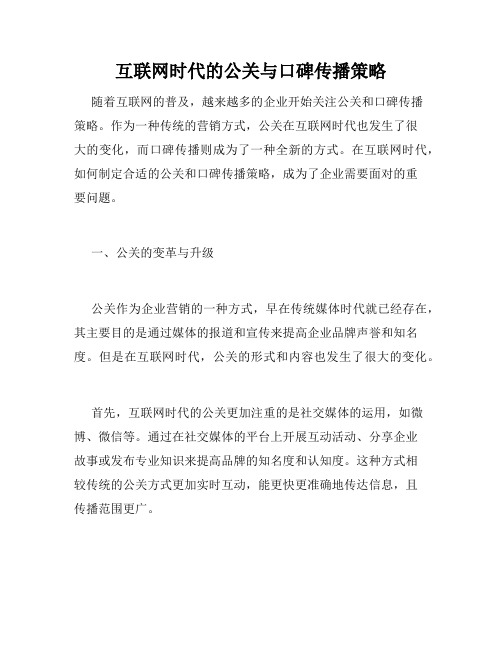 互联网时代的公关与口碑传播策略

随着互联网的普及，越来越多的企业开始关注公关和口碑传播策略。作为一种传统的营销方式，公关在互联网时代也发生了很大的变化，而口碑传播则成为了一种全新的方式。在互联网时代，如何制定合适的公关和口碑传播策略，成为了企业需要面对的重要问题。

一、公关的变革与升级

公关作为企业营销的一种方式，早在传统媒体时代就已经存在，其主要目的是通过媒体的报道和宣传来提高企业品牌声誉和知名度。但是在互联网时代，公关的形式和内容也发生了很大的变化。

首先，互联网时代的公关更加注重的是社交媒体的运用，如微博、微信等。通过在社交媒体的平台上开展互动活动、分享企业故事或发布专业知识来提高品牌的知名度和认知度。这种方式相较传统的公关方式更加实时互动，能更快更准确地传达信息，且传播范围更广。